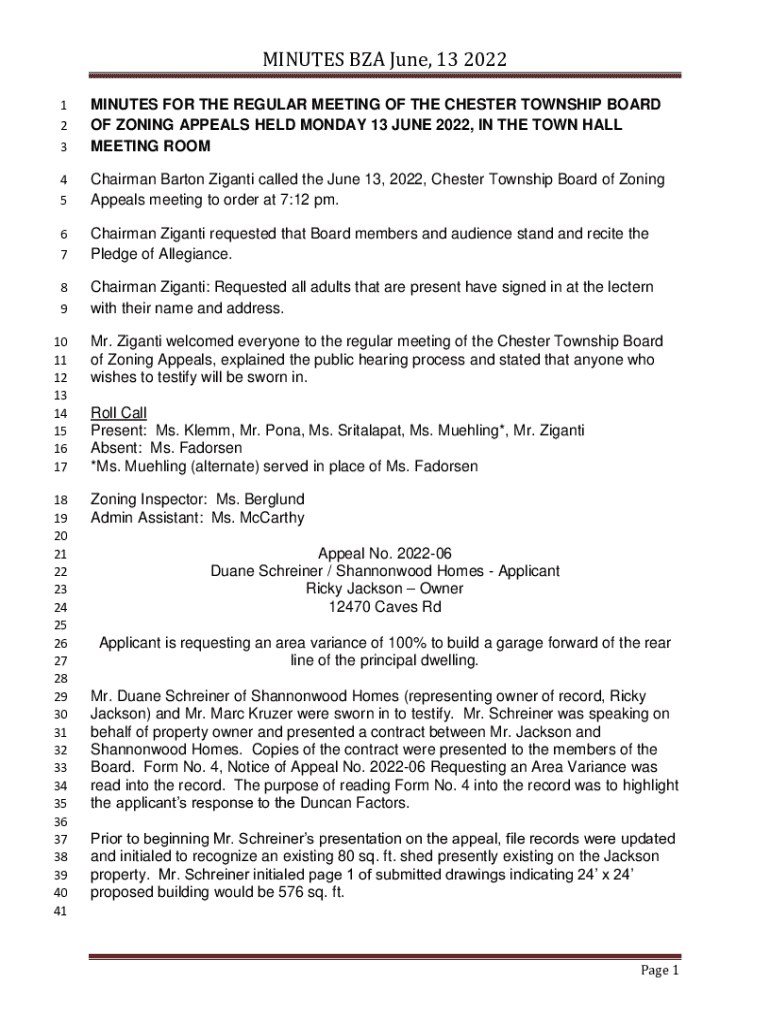 MINUTES BZA June, 13 2022

1 MINUTES FOR THE REGULAR MEETING OF THE CHESTER TOWNSHIP BOARD
2 OF ZONING APPEALS HELD MONDAY 13 JUNE 2022, IN THE TOWN HALL
3 MEETING ROOM

4 Chairman Barton Ziganti called the June 13, 2022, Chester Township Board of Zoning
5 Appeals meeting to order at 7:12 pm.

6 Chairman Ziganti requested that Board members and audience stand and recite the
7 Pledge of Allegiance.

8 Chairman Ziganti: Requested all adults that are present have signed in at the lectern
9 with their name and address.

10 Mr. Ziganti welcomed everyone to the regular meeting of the Chester Township Board
11 of Zoning Appeals, explained the public hearing process and stated that anyone who
12 wishes to testify will be sworn in.
13
14 Roll Call
15 Present: Ms. Klemm, Mr. Pona, Ms. Sritalapat, Ms. Muehling*, Mr. Ziganti
16 Absent: Ms. Fadorsen
17 *Ms. Muehling (alternate) served in place of Ms. Fadorsen

18 Zoning Inspector: Ms. Berglund
19 Admin Assistant: Ms. McCarthy
20
21 Appeal No. 2022-06
22 Duane Schreiner / Shannonwood Homes - Applicant
23 Ricky Jackson – Owner
24 12470 Caves Rd
25
26 Applicant is requesting an area variance of 100% to build a garage forward of the rear
27 line of the principal dwelling.
28
29 Mr. Duane Schreiner of Shannonwood Homes (representing owner of record, Ricky
30 Jackson) and Mr. Marc Kruzer were sworn in to testify. Mr. Schreiner was speaking on
31 behalf of property owner and presented a contract between Mr. Jackson and
32 Shannonwood Homes. Copies of the contract were presented to the members of the
33 Board. Form No. 4, Notice of Appeal No. 2022-06 Requesting an Area Variance was
34 read into the record. The purpose of reading Form No. 4 into the record was to highlight
35 the applicant's response to the Duncan Factors.
36
37 Prior to beginning Mr. Schreiner's presentation on the appeal, file records were updated
38 and initialed to recognize an existing 80 sq. ft. shed presently existing on the Jackson
39 property. Mr. Schreiner initialed page 1 of submitted drawings indicating 24' x 24'
40 proposed building would be 576 sq. ft.
41

Page 1